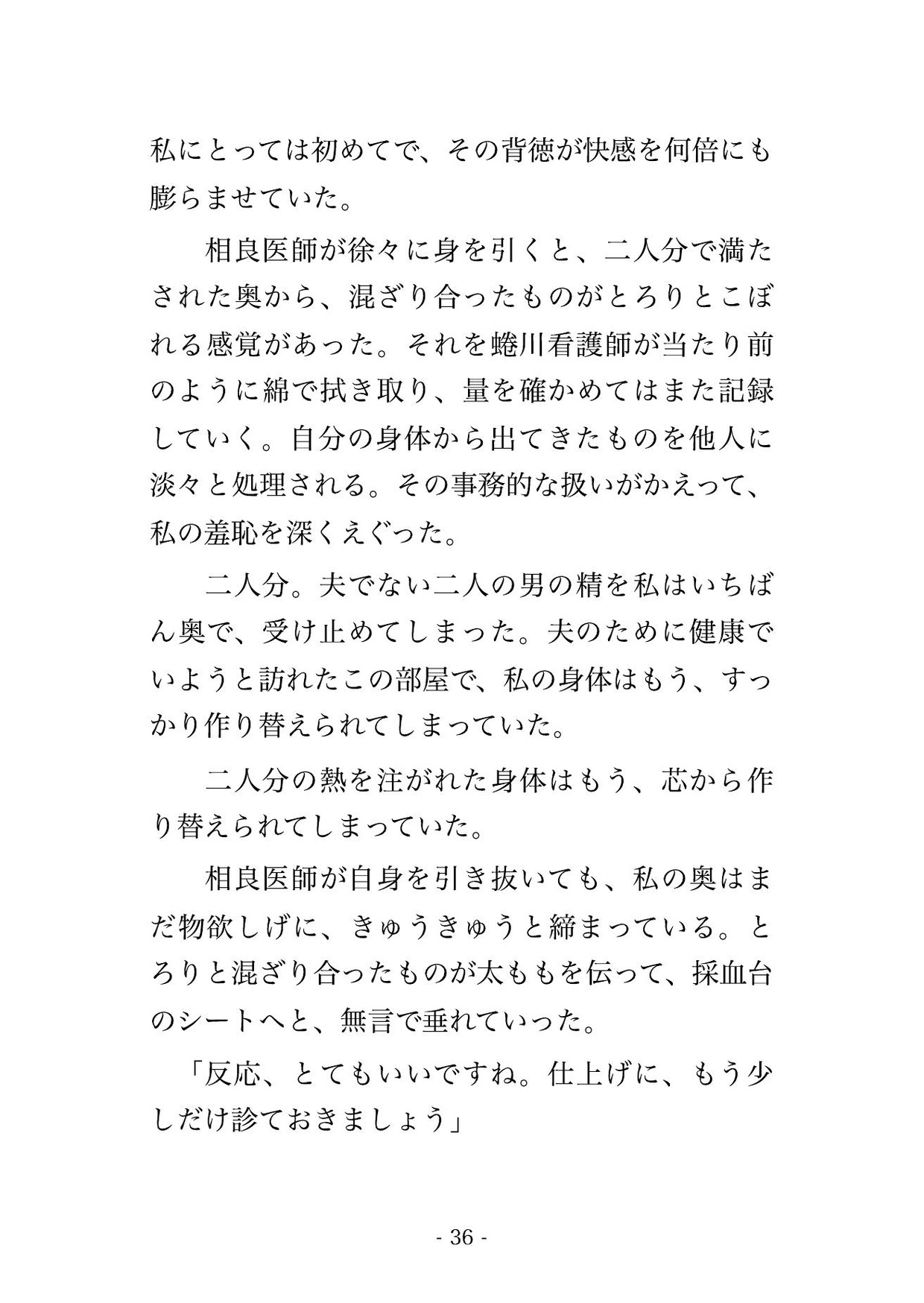 私にとっては初めてで、その背徳が快感を何倍にも膨らませていた。

相良医師が徐々に身を引くと、二人分で満たされた奥から、混ざり合ったものがとろりとこぼれる感覚があった。それを蜷川看護師が当たり前のように綿で拭き取り、量を確かめてはまた記録していく。自分の身体から出てきたものを他人に淡々と処理される。その事務的な扱いがかえって、私の羞恥を深くえぐった。

二人分。夫でない二人の男の精を私はいちばん奥で、受け止めてしまった。夫のために健康でいようと訪れたこの部屋で、私の身体はもう、すっかり作り替えられてしまっていた。

二人分の熱を注がれた身体はもう、芯から作り替えられてしまっていた。

相良医師が自身を引き抜いても、私の奥はまだ物欲しげに、きゅうきゅうと締まっている。とろりと混ざり合ったものが太ももを伝って、採血台のシートへと、無言で垂れていった。

「反応、とてもいいですね。仕上げに、もう少しだけ診ておきましょう」

- 36 -